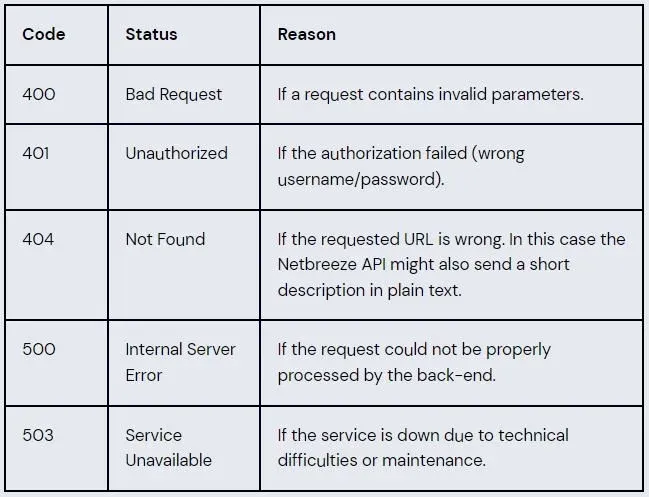 | Code | Status | Reason |
|---|---|---|
| 400 | Bad Request | If a request contains invalid parameters. |
| 401 | Unauthorized | If the authorization failed (wrong username/password). |
| 404 | Not Found | If the requested URL is wrong. In this case the Netbreeze API might also send a short description in plain text. |
| 500 | Internal Server Error | If the request could not be properly processed by the back-end. |
| 503 | Service Unavailable | If the service is down due to technical difficulties or maintenance. |